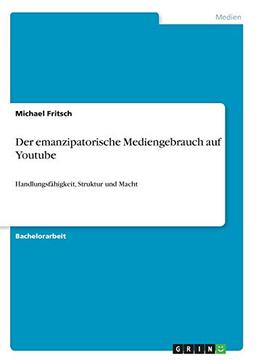 Medien

Michael Fritsch

Der emanzipatorische Mediengebrauch auf Youtube

Handlungsfähigkeit, Struktur und Macht

Bachelorarbeit

GRIN